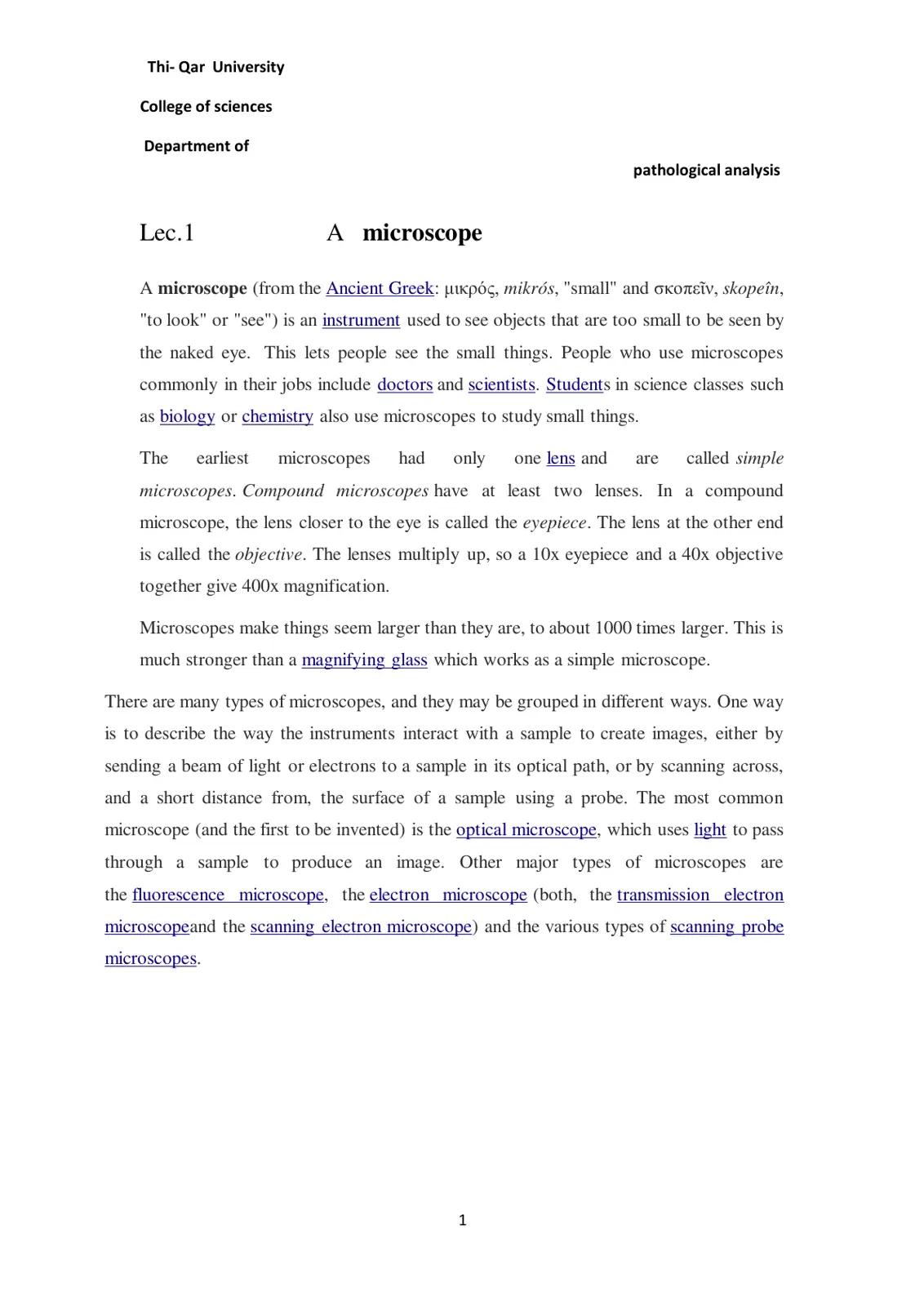 Thi- Qar University

College of sciences

Department of

pathological analysis

Lec.1 A microscope

A microscope (from the Ancient Greek: μικρός, mikrós, "small" and σκοπεῖν, skopeîn, "to look" or "see") is an instrument used to see objects that are too small to be seen by the naked eye. This lets people see the small things. People who use microscopes commonly in their jobs include doctors and scientists. Students in science classes such as biology or chemistry also use microscopes to study small things.

The earliest microscopes had only one lens and are called simple microscopes. Compound microscopes have at least two lenses. In a compound microscope, the lens closer to the eye is called the eyepiece. The lens at the other end is called the objective. The lenses multiply up, so a 10x eyepiece and a 40x objective together give 400x magnification.

Microscopes make things seem larger than they are, to about 1000 times larger. This is much stronger than a magnifying glass which works as a simple microscope.

There are many types of microscopes, and they may be grouped in different ways. One way is to describe the way the instruments interact with a sample to create images, either by sending a beam of light or electrons to a sample in its optical path, or by scanning across, and a short distance from, the surface of a sample using a probe. The most common microscope (and the first to be invented) is the optical microscope, which uses light to pass through a sample to produce an image. Other major types of microscopes are the fluorescence microscope, the electron microscope (both, the transmission electron microscopeand the scanning electron microscope) and the various types of scanning probe microscopes.

1